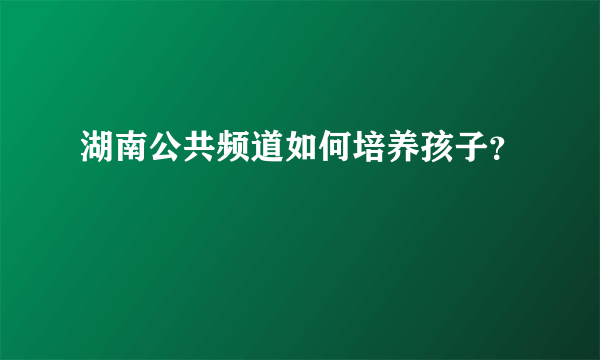 湖南公共频道如何培养孩子?